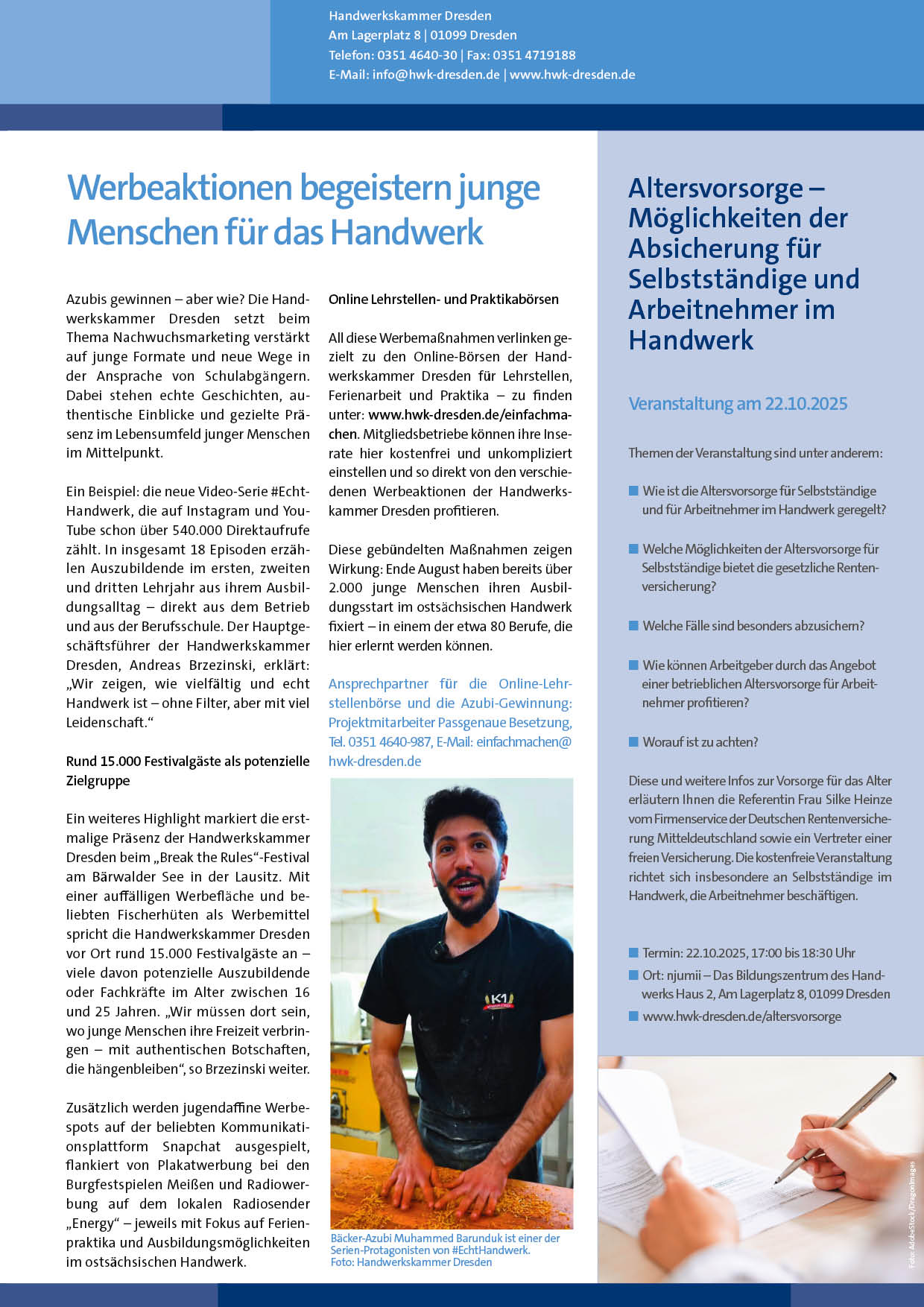 Handwerkskammer Dresden
Am Lagerplatz 8 | 01099 Dresden
Telefon: 0351 4640-30 | Fax: 0351 4719188
E-Mail: info@hwk-dresden.de | www.hwk-dresden.de

Werbeaktionen begeistern junge Menschen für das Handwerk

Azubis gewinnen – aber wie? Die Handwerkskammer Dresden setzt beim Thema Nachwuchsmarketing verstärkt auf junge Formate und neue Wege in der Ansprache von Schulabgängern. Dabei stehen echte Geschichten, authentische Einblicke und gezielte Präsenz im Lebensumfeld junger Menschen im Mittelpunkt.

Ein Beispiel: die neue Video-Serie #EchtHandwerk, die auf Instagram und YouTube schon über 540.000 Direktaufrufe zählt. In insgesamt 18 Episoden erzählen Auszubildende im ersten, zweiten und dritten Lehrjahr aus ihrem Ausbildungsalltag – direkt aus dem Betrieb und aus der Berufsschule. Der Hauptgeschäftsführer der Handwerkskammer Dresden, Andreas Brzezinski, erklärt: „Wir zeigen, wie vielfältig und echt Handwerk ist – ohne Filter, aber mit viel Leidenschaft.“

Rund 15.000 Festivalgäste als potenzielle Zielgruppe

Ein weiteres Highlight markiert die erstmalige Präsenz der Handwerkskammer Dresden beim „Break the Rules“-Festival am Bärwalder See in der Lausitz. Mit einer auffälligen Werbefläche und beliebten Fischerhüten als Werbemittel spricht die Handwerkskammer Dresden vor Ort rund 15.000 Festivalgäste an – viele davon potenzielle Auszubildende oder Fachkräfte im Alter zwischen 16 und 25 Jahren. „Wir müssen dort sein, wo junge Menschen ihre Freizeit verbringen – mit authentischen Botschaften, die hängenbleiben“, so Brzezinski weiter.

Zusätzlich werden jugendaffine Werbespots auf der beliebten Kommunikationsplattform Snapchat ausgespielt, flankiert von Plakatwerbung bei den Burgfestspielen Meißen und Radiowerbung auf dem lokalen Radiosender „Energy“ – jeweils mit Fokus auf Ferienpraktika und Ausbildungsmöglichkeiten im ostsächsischen Handwerk.

Online Lehrstellen- und Praktikabörsen

All diese Werbemaßnahmen verlinken gezielt zu den Online-Börsen der Handwerkskammer Dresden für Lehrstellen, Ferienarbeit und Praktika – zu finden unter: www.hwk-dresden.de/einfachmachen. Mitgliedsbetriebe können ihre Inserate hier kostenfrei und unkompliziert einstellen und so direkt von den verschiedenen Werbeaktionen der Handwerkskammer Dresden profitieren.

Diese gebündelten Maßnahmen zeigen Wirkung: Ende August haben bereits über 2.000 junge Menschen ihren Ausbildungsstart im ostsächsischen Handwerk fixiert – in einem der etwa 80 Berufe, die hier erlernt werden können.

Ansprechpartner für die Online-Lehrstellenbörse und die Azubi-Gewinnung: Projektmitarbeiter Passgenaue Besetzung, Tel. 0351 4640-987, E-Mail: einfachmachen@hwk-dresden.de

K1

Bäcker-Azubi Muhammed Barunduk ist einer der Serien-Protagonisten von #EchtHandwerk.
Foto: Handwerkskammer Dresden

Altersvorsorge – Möglichkeiten der Absicherung für Selbstständige und Arbeitnehmer im Handwerk

Veranstaltung am 22.10.2025

Themen der Veranstaltung sind unter anderem:

Wie ist die Altersvorsorge für Selbstständige und für Arbeitnehmer im Handwerk geregelt?

Welche Möglichkeiten der Altersvorsorge für Selbstständige bietet die gesetzliche Rentenversicherung?

Welche Fälle sind besonders abzusichern?

Wie können Arbeitgeber durch das Angebot einer betrieblichen Altersvorsorge für Arbeitnehmer profitieren?

Worauf ist zu achten?

Diese und weitere Infos zur Vorsorge für das Alter erläutern Ihnen die Referentin Frau Silke Heinze vom Firmenservice der Deutschen Rentenversicherung Mitteldeutschland sowie ein Vertreter einer freien Versicherung. Die kostenfreie Veranstaltung richtet sich insbesondere an Selbstständige im Handwerk, die Arbeitnehmer beschäftigen.

Termin: 22.10.2025, 17:00 bis 18:30 Uhr
Ort: njumii – Das Bildungszentrum des Handwerks Haus 2, Am Lagerplatz 8, 01099 Dresden
www.hwk-dresden.de/altersvorsorge

Foto: AdobeStock/DragonImages